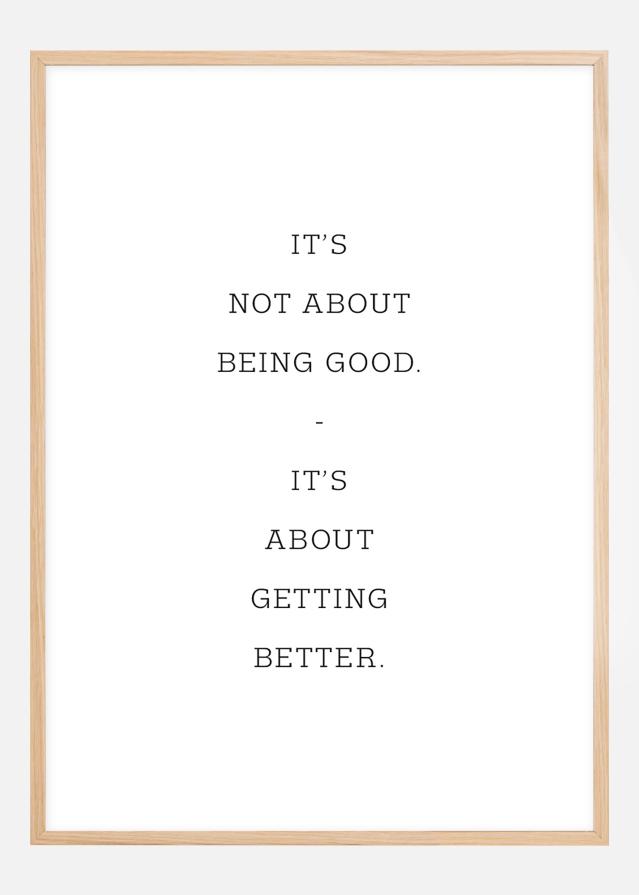 IT'S
NOT ABOUT
BEING GOOD.
-
IT'S
ABOUT
GETTING
BETTER.